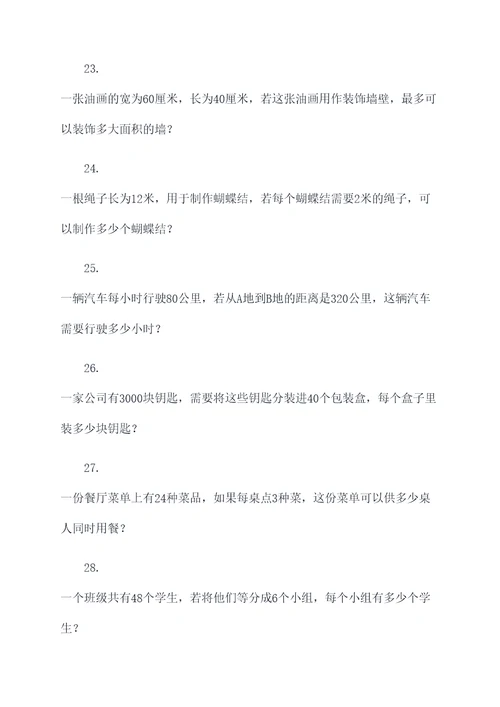 23.

一张油画的宽为60厘米，长为40厘米，若这张油画用作装饰墙壁，最多可以装饰多大面积的墙？

24.

一根绳子长为12米，用于制作蝴蝶结，若每个蝴蝶结需要2米的绳子，可以制作多少个蝴蝶结？

25.

一辆汽车每小时行驶80公里，若从A地到B地的距离是320公里，这辆汽车需要行驶多少小时？

26.

一家公司有3000块钥匙，需要将这些钥匙分装进40个包装盒，每个盒子里装多少块钥匙？

27.

一份餐厅菜单上有24种菜品，如果每桌点3种菜，这份菜单可以供多少桌人同时用餐？

28.

一个班级共有48个学生，若将他们等分成6个小组，每个小组有多少个学生？